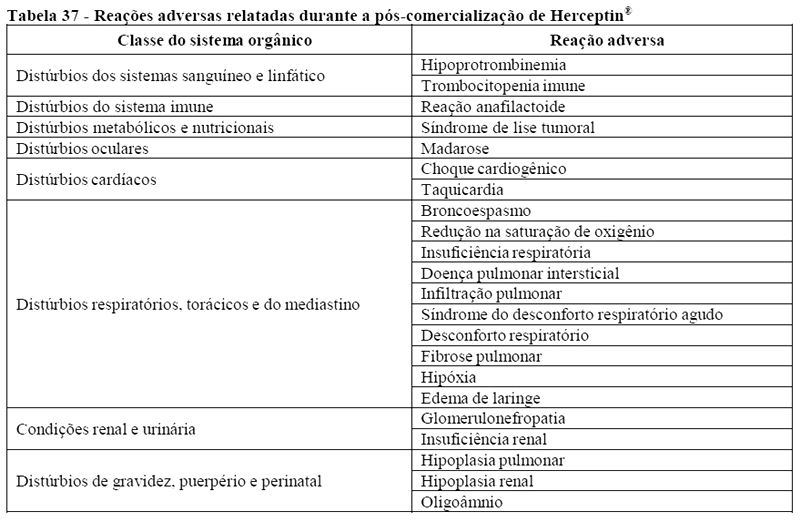 Tabela 37 - Reações adversas relatadas durante a pós-comercialização de Herceptin®

| Classe do sistema orgânico | Reação adversa |
|---|---|
| Distúrbios dos sistemas sanguíneo e linfático | Hipoprotrombinemia |
| | Trombocitopenia imune |
| Distúrbios do sistema imune | Reação anafilactoide |
| Distúrbios metabólicos e nutricionais | Síndrome de lise tumoral |
| Distúrbios oculares | Madarose |
| Distúrbios cardíacos | Choque cardiogênico |
| | Taquicardia |
| Distúrbios respiratórios, torácicos e do mediastino | Broncoespasmo |
| | Redução na saturação de oxigênio |
| | Insuficiência respiratória |
| | Doença pulmonar intersticial |
| | Infiltração pulmonar |
| | Síndrome do desconforto respiratório agudo |
| | Desconforto respiratório |
| | Fibrose pulmonar |
| | Hipóxia |
| | Edema de laringe |
| Condições renal e urinária | Glomerulonefropatia |
| | Insuficiência renal |
| Distúrbios de gravidez, puerpério e perinatal | Hipoplasia pulmonar |
| | Hipoplasia renal |
| | Oligoâmnio |